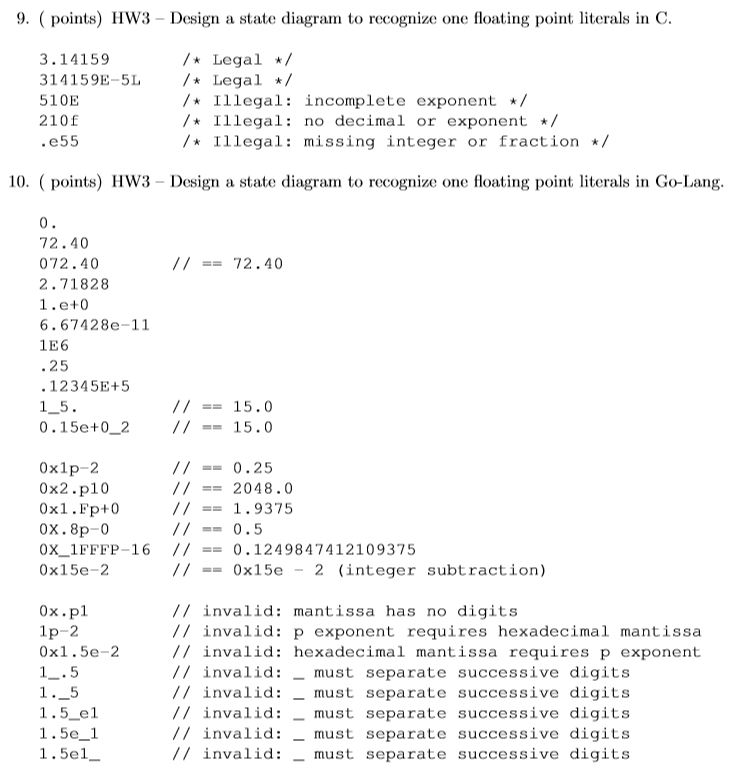 9. ( points) HW3 – Design a state diagram to recognize one floating point literals in C.

3.14159 /* Legal */
314159E-5L /* Legal */
510E /* Illegal: incomplete exponent */
210f /* Illegal: no decimal or exponent */
.e55 /* Illegal: missing integer or fraction */

10. ( points) HW3 – Design a state diagram to recognize one floating point literals in Go-Lang.

0.
72.40
072.40 // == 72.40
2.71828
1.e+0
6.67428e-11
1E6
.25
.12345E+5
1_5. // == 15.0
0.15e+0_2 // == 15.0

0x1p-2 // == 0.25
0x2.p10 // == 2048.0
0x1.Fp+0 // == 1.9375
0X.8p-0 // == 0.5
0X_1FFFP-16 // == 0.1249847412109375
0x15e-2 // == 0x15e - 2 (integer subtraction)

0x.p1 // invalid: mantissa has no digits
1p-2 // invalid: p exponent requires hexadecimal mantissa
0x1.5e-2 // invalid: hexadecimal mantissa requires p exponent
1_.5 // invalid: _ must separate successive digits
1._5 // invalid: _ must separate successive digits
1.5_e1 // invalid: _ must separate successive digits
1.5e_1 // invalid: _ must separate successive digits
1.5e1_ // invalid: _ must separate successive digits